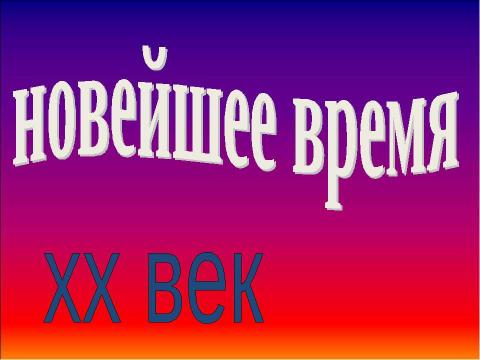 новейшее время

XX век